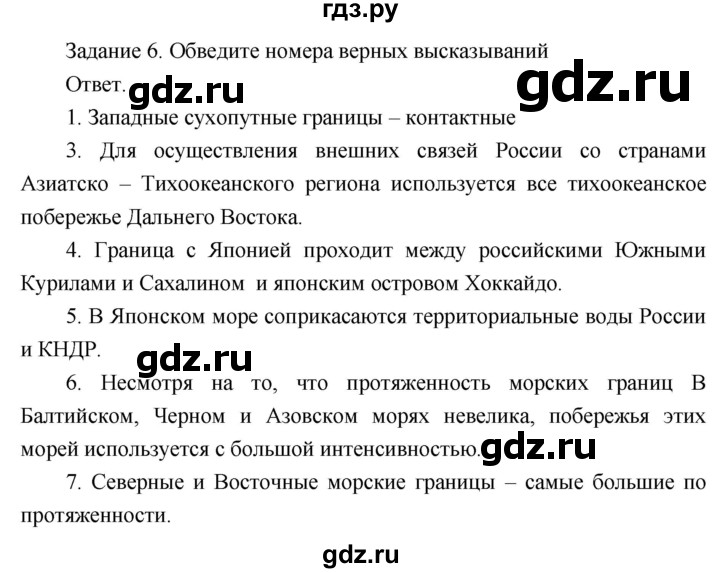 гдз.ру

Задание 6. Обведите номера верных высказываний

Ответ. gdz.ru gdz.ru

1. Западные сухопутные границы – контактные

3. Для осуществления внешних связей России со странами Азиатско – Тихоокеанского региона используется все тихоокеанское побережье Дальнего Востока.

4. Граница с Японией проходит между российскими Южными Курилами и Сахалином и японским островом Хоккайдо.

5. В Японском море соприкасаются территориальные воды России и КНДР.

gdz.ru

6. Несмотря на то, что протяженность морских границ В Балтийском, Черном и Азовском морях невелика, побережья этих морей используется с большой интенсивностью. gdz.ru

7. Северные и Восточные морские границы – самые большие по протяженности.

gdz.ru